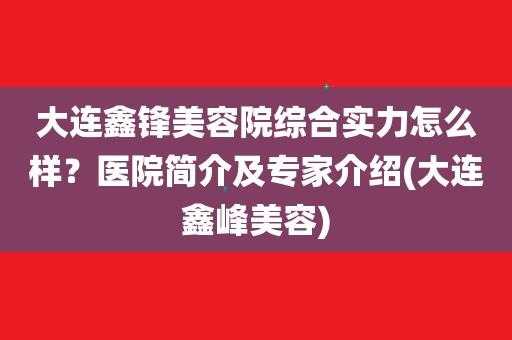 大连鑫锋美容院综合实力怎么样？医院简介及专家介绍(大连鑫峰美容)